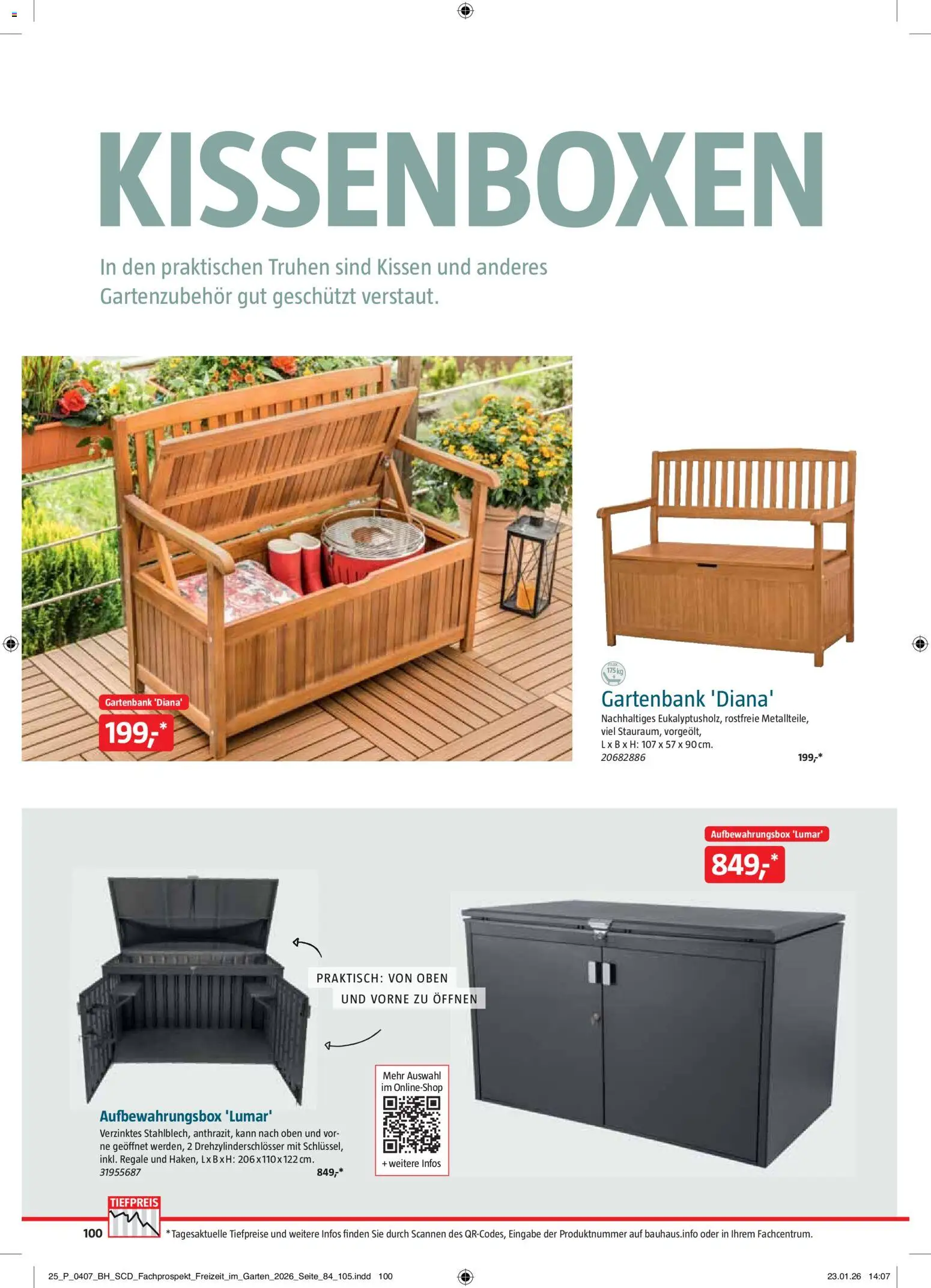 KISSENBOXEN

In den praktischen Truhen sind Kissen und anderes Gartenzubehör gut geschützt verstaut.

Gartenbank 'Diana'
199,-*

max. 175 kg

Gartenbank 'Diana'
Nachhaltiges Eukalyptusholz, rostfreie Metallteile, viel Stauraum, vorgeölt, L x B x H: 107 x 57 x 90 cm.
20682886 199,-*

Aufbewahrungsbox 'Lumar'
849,-*

PRAKTISCH: VON OBEN UND VORNE ZU ÖFFNEN

Mehr Auswahl im Online-Shop
+ weitere Infos

Aufbewahrungsbox 'Lumar'
Verzinktes Stahlblech, anthrazit, kann nach oben und vorne geöffnet werden, 2 Drehzylinderschlösser mit Schlüssel, inkl. Regale und Haken, L x B x H: 206 x 110 x 122 cm.
31955687 849,-*

TIEFPREIS

100 *Tagesaktuelle Tiefpreise und weitere Infos finden Sie durch Scannen des QR-Codes, Eingabe der Produktnummer auf bauhaus.info oder in Ihrem Fachcentrum.

25_P_0407_BH_SCD_Fachprospekt_Freizeit_im_Garten_2026_Seite_84_105.indd 100 23.01.26 14:07